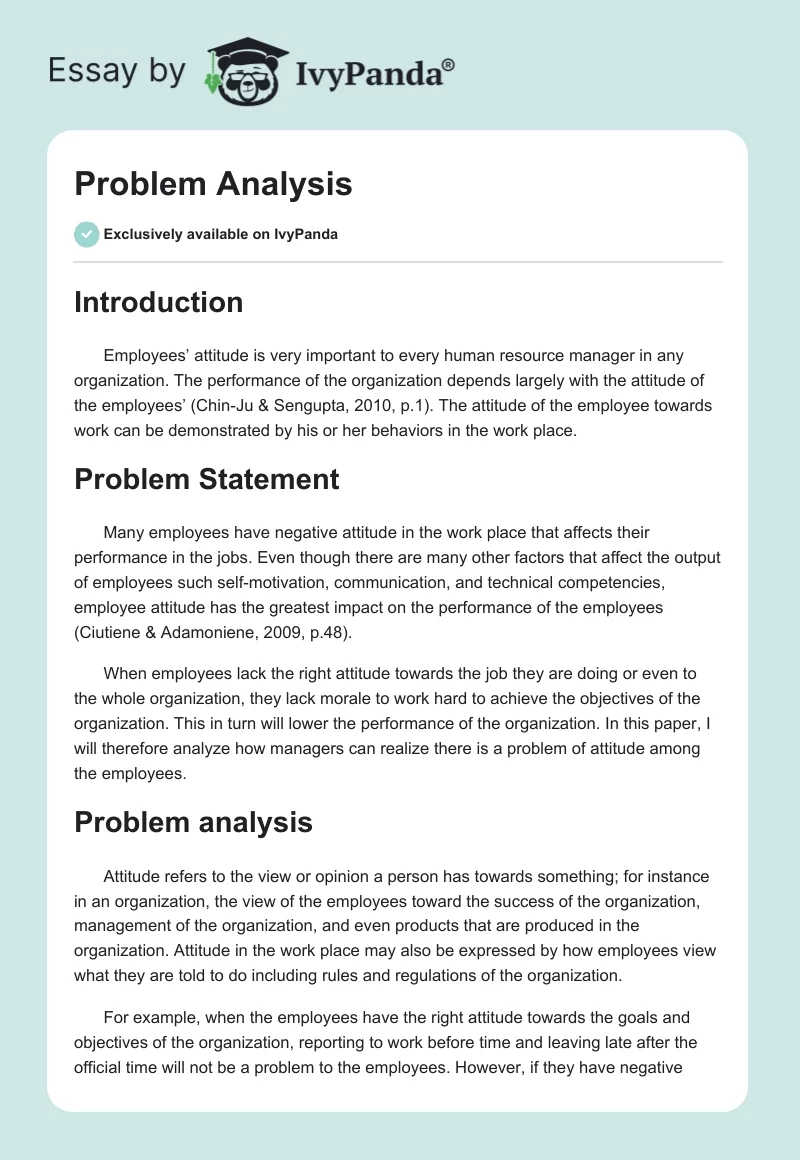 Essay by IvyPanda®

Problem Analysis

Exclusively available on IvyPanda

Introduction

Employees' attitude is very important to every human resource manager in any organization. The performance of the organization depends largely with the attitude of the employees' (Chin-Ju & Sengupta, 2010, p.1). The attitude of the employee towards work can be demonstrated by his or her behaviors in the work place.

Problem Statement

Many employees have negative attitude in the work place that affects their performance in the jobs. Even though there are many other factors that affect the output of employees such self-motivation, communication, and technical competencies, employee attitude has the greatest impact on the performance of the employees (Ciutiene & Adamoniene, 2009, p.48).

When employees lack the right attitude towards the job they are doing or even to the whole organization, they lack morale to work hard to achieve the objectives of the organization. This in turn will lower the performance of the organization. In this paper, I will therefore analyze how managers can realize there is a problem of attitude among the employees.

Problem analysis

Attitude refers to the view or opinion a person has towards something; for instance in an organization, the view of the employees toward the success of the organization, management of the organization, and even products that are produced in the organization. Attitude in the work place may also be expressed by how employees view what they are told to do including rules and regulations of the organization.

For example, when the employees have the right attitude towards the goals and objectives of the organization, reporting to work before time and leaving late after the official time will not be a problem to the employees. However, if they have negative